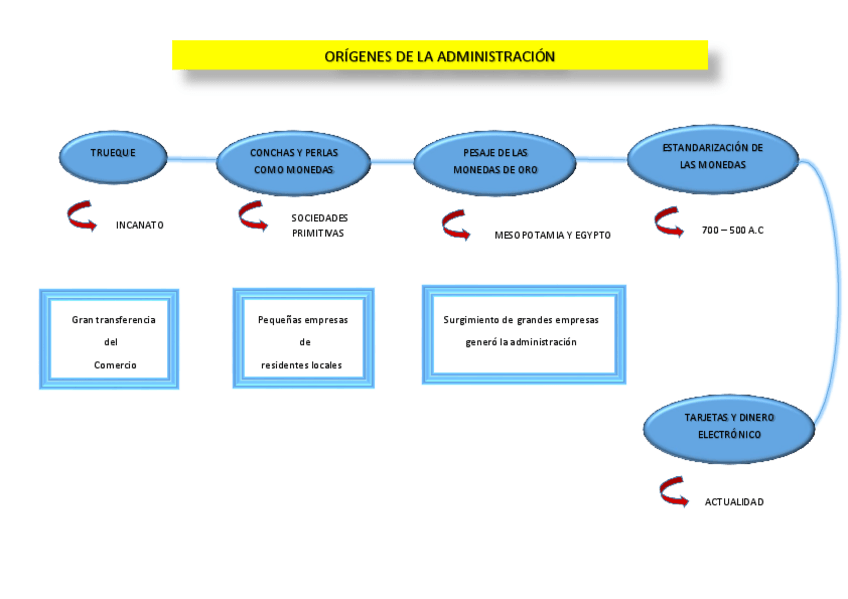 ORÍGENES DE LA ADMINISTRACIÓN

TRUEQUE

CONCHAS Y PERLAS COMO MONEDAS

PESAJE DE LAS MONEDAS DE ORO

ESTANDARIZACIÓN DE LAS MONEDAS

INCANATO

SOCIEDADES PRIMITIVAS

MESOPOTAMIA Y EGYPTO

700 – 500 A.C

Gran transferencia del Comercio

Pequeñas empresas de residentes locales

Surgimiento de grandes empresas generó la administración

TARJETAS Y DINERO ELECTRÓNICO

ACTUALIDAD